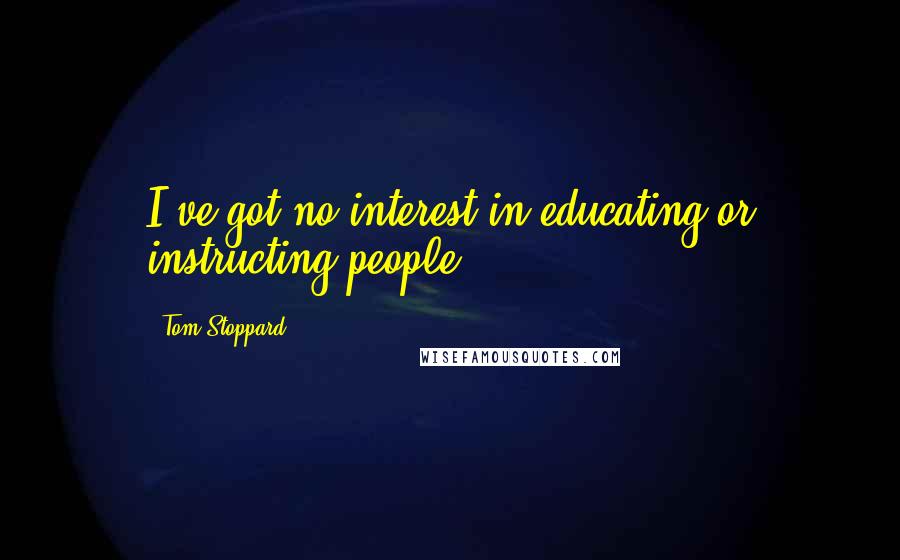 I've got no interest in educating or instructing people.

Tom Stoppard

WISEFAMOUSQUOTES.COM